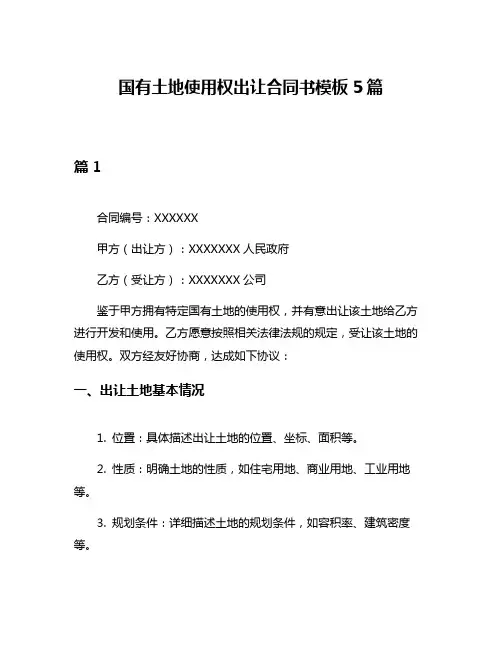 国有土地使用权出让合同书模板 5 篇

篇 1

合同编号：XXXXXX

甲方（出让方）：XXXXXXX 人民政府

乙方（受让方）：XXXXXXX 公司

鉴于甲方拥有特定国有土地的使用权，并有意出让该土地给乙方进行开发和使用。乙方愿意按照相关法律法规的规定，受让该土地的使用权。双方经友好协商，达成如下协议：

一、出让土地基本情况

1. 位置：具体描述出让土地的位置、坐标、面积等。

2. 性质：明确土地的性质，如住宅用地、商业用地、工业用地等。

3. 规划条件：详细描述土地的规划条件，如容积率、建筑密度等。